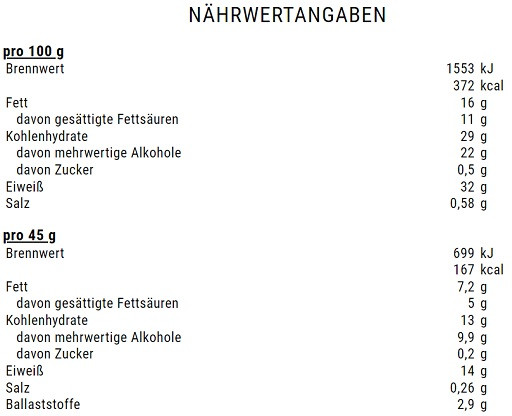 NÄHRWERTANGABEN

pro 100 g

Brennwert 1553 kJ
372 kcal
Fett 16 g
davon gesättigte Fettsäuren 11 g
Kohlenhydrate 29 g
davon mehrwertige Alkohole 22 g
davon Zucker 0,5 g
Eiweiß 32 g
Salz 0,58 g

pro 45 g

Brennwert 699 kJ
167 kcal
Fett 7,2 g
davon gesättigte Fettsäuren 5 g
Kohlenhydrate 13 g
davon mehrwertige Alkohole 9,9 g
davon Zucker 0,2 g
Eiweiß 14 g
Salz 0,26 g
Ballaststoffe 2,9 g